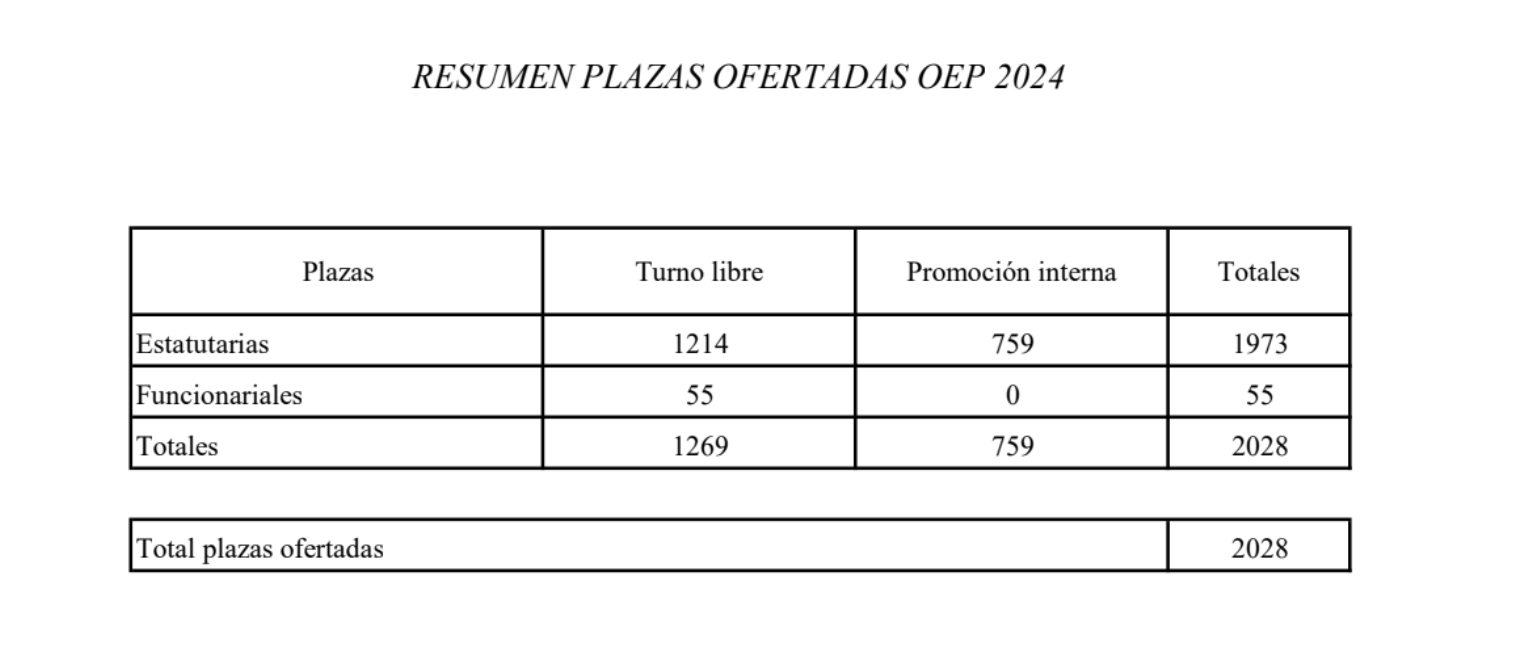 RESUMEN PLAZAS OFERTADAS OEP 2024

| Plazas | Turno libre | Promoción interna | Totales |
|---|---|---|---|
| Estatutarias | 1214 | 759 | 1973 |
| Funcionariales | 55 | 0 | 55 |
| Totales | 1269 | 759 | 2028 |

| Total plazas ofertadas | 2028 |
|---|---|